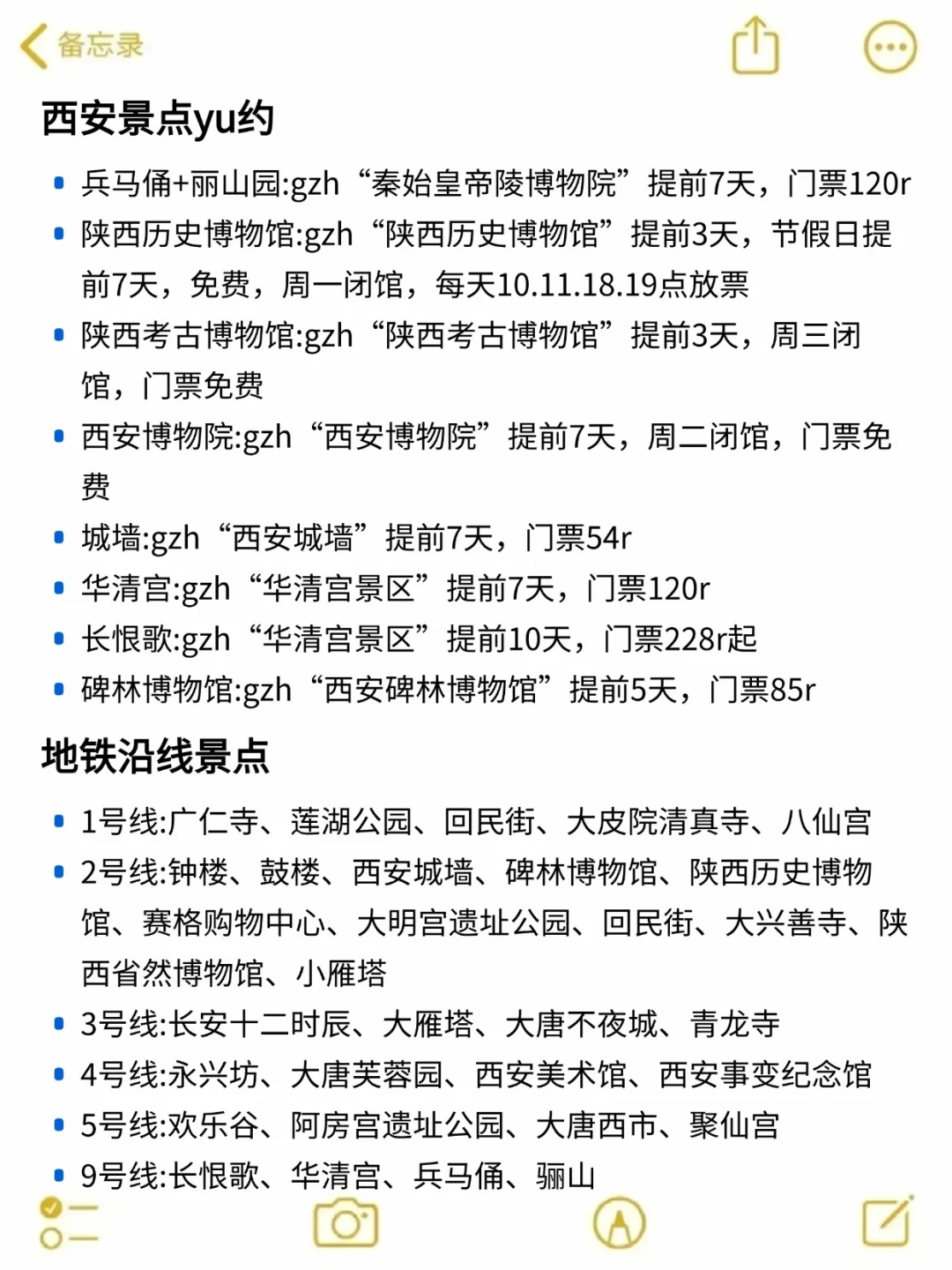 备忘录

西安景点yu约

- 兵马俑+丽山园:gzh“秦始皇帝陵博物院”提前7天，门票120r
- 陕西历史博物馆:gzh“陕西历史博物馆”提前3天，节假日提前7天，免费，周一闭馆，每天10.11.18.19点放票
- 陕西考古博物馆:gzh“陕西考古博物馆”提前3天，周三闭馆，门票免费
- 西安博物院:gzh“西安博物院”提前7天，周二闭馆，门票免费
- 城墙:gzh“西安城墙”提前7天，门票54r
- 华清宫:gzh“华清宫景区”提前7天，门票120r
- 长恨歌:gzh“华清宫景区”提前10天，门票228r起
- 碑林博物馆:gzh“西安碑林博物馆”提前5天，门票85r

地铁沿线景点

- 1号线:广仁寺、莲湖公园、回民街、大皮院清真寺、八仙宫
- 2号线:钟楼、鼓楼、西安城墙、碑林博物馆、陕西历史博物馆、赛格购物中心、大明宫遗址公园、回民街、大兴善寺、陕西省然博物馆、小雁塔
- 3号线:长安十二时辰、大雁塔、大唐不夜城、青龙寺
- 4号线:永兴坊、大唐芙蓉园、西安美术馆、西安事变纪念馆
- 5号线:欢乐谷、阿房宫遗址公园、大唐西市、聚仙宫
- 9号线:长恨歌、华清宫、兵马俑、骊山